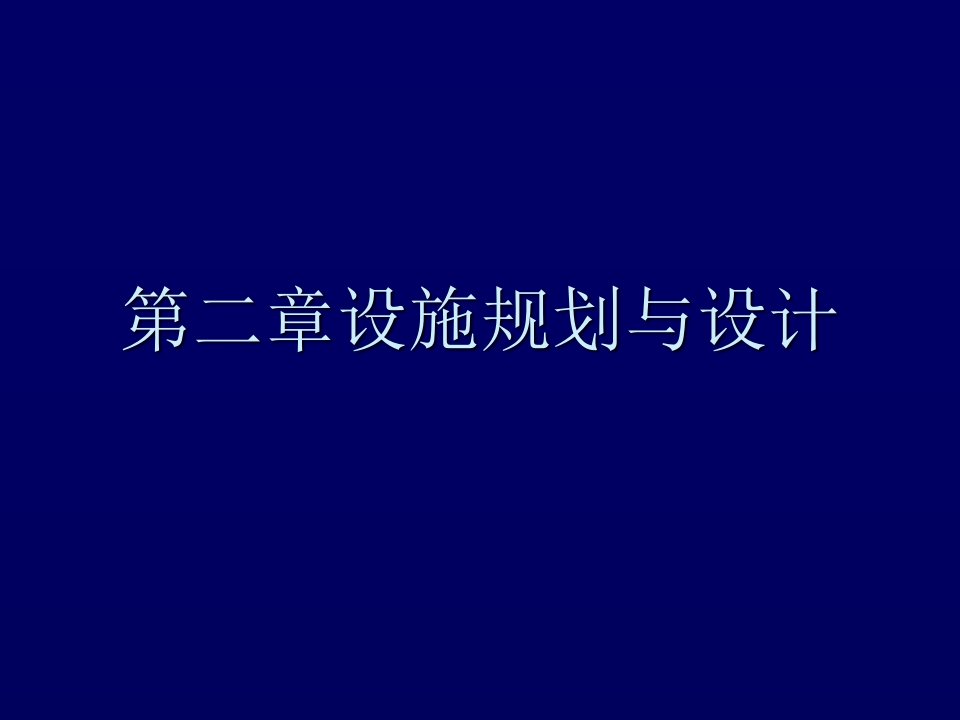 第二章设施规划与设计